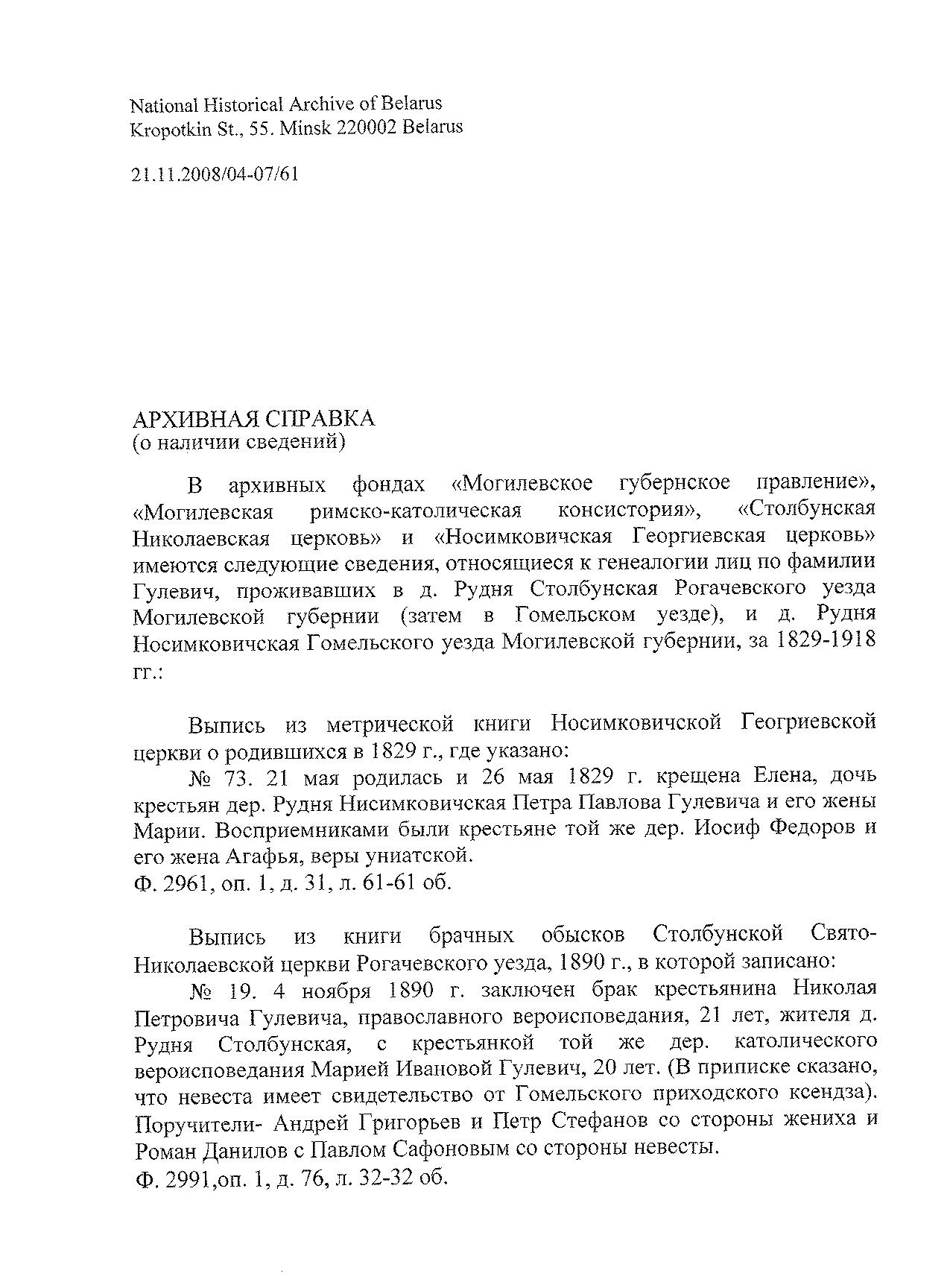 National Historical Archive of Belarus
Kropotkin St., 55. Minsk 220002 Belarus

21.11.2008/04-07/61

АРХИВНАЯ СПРАВКА
(о наличии сведений)

В архивных фондах «Могилевское губернское правление», «Могилевская римско-католическая консистория», «Столбунская Николаевская церковь» и «Носимковичская Георгиевская церковь» имеются следующие сведения, относящиеся к генеалогии лиц по фамилии Гулевич, проживавших в д. Рудня Столбунская Рогачевского уезда Могилевской губернии (затем в Гомельском уезде), и д. Рудня Носимковичская Гомельского уезда Могилевской губернии, за 1829-1918 гг.:

Выпись из метрической книги Носимковичской Геогриевской церкви о родившихся в 1829 г., где указано:

№ 73. 21 мая родилась и 26 мая 1829 г. крещена Елена, дочь крестьян дер. Рудня Нисимковичская Петра Павлова Гулевича и его жены Марии. Восприемниками были крестьяне той же дер. Иосиф Федоров и его жена Агафья, веры униатской.
Ф. 2961, оп. 1, д. 31, л. 61-61 об.

Выпись из книги брачных обысков Столбунской Свято-Николаевской церкви Рогачевского уезда, 1890 г., в которой записано:

№ 19. 4 ноября 1890 г. заключен брак крестьянина Николая Петровича Гулевича, православного вероисповедания, 21 лет, жителя д. Рудня Столбунская, с крестьянкой той же дер. католического вероисповедания Марией Ивановой Гулевич, 20 лет. (В приписке сказано, что невеста имеет свидетельство от Гомельского приходского ксендза). Поручители- Андрей Григорьев и Петр Стефанов со стороны жениха и Роман Данилов с Павлом Сафоновым со стороны невесты.
Ф. 2991,оп. 1, д. 76, л. 32-32 об.